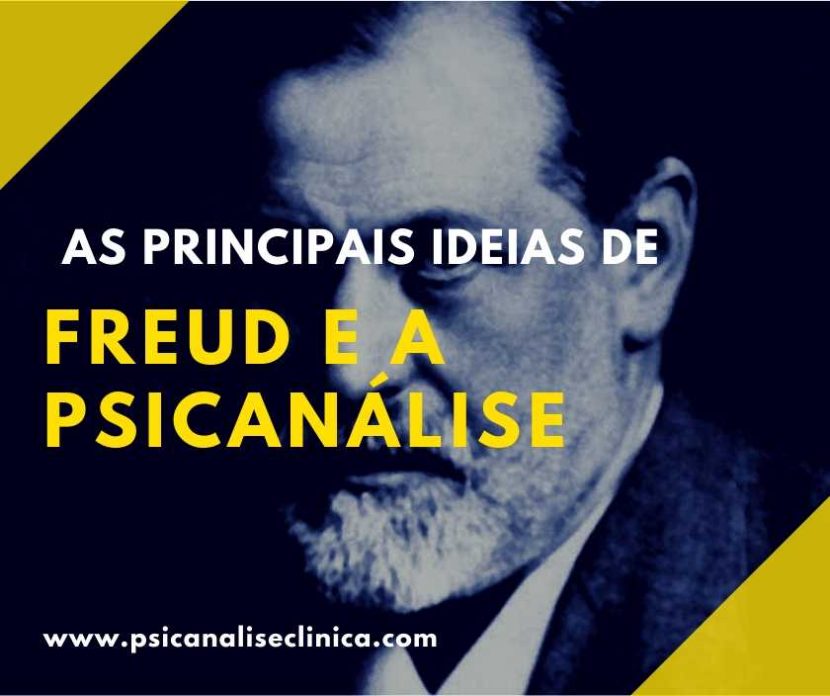 AS PRINCIPAIS IDEIAS DE

FREUD E A PSICANÁLISE

www.psicanaliseclinica.com